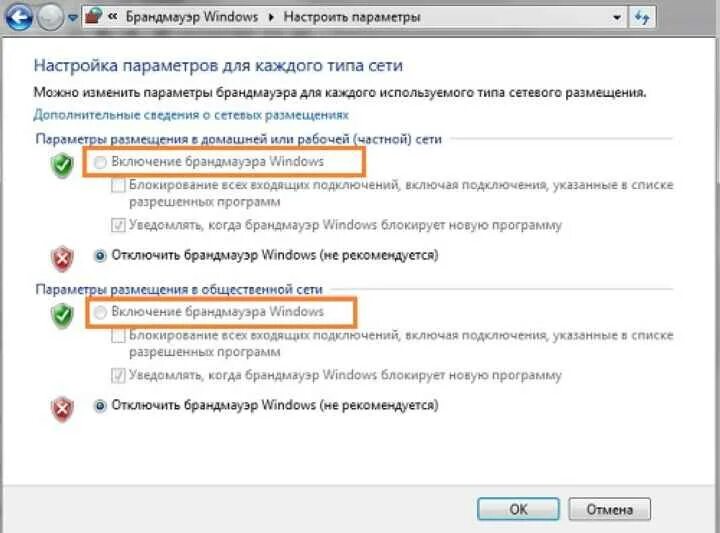 « Брандмауэр Windows ▸ Настроить параметры

Настройка параметров для каждого типа сети

Можно изменить параметры брандмауэра для каждого используемого типа сетевого размещения.

Дополнительные сведения о сетевых размещениях

Параметры размещения в домашней или рабочей (частной) сети

Включение брандмауэра Windows

Блокирование всех входящих подключений, включая подключения, указанные в списке разрешенных программ

Уведомлять, когда брандмауэр Windows блокирует новую программу

Отключить брандмауэр Windows (не рекомендуется)

Параметры размещения в общественной сети

Включение брандмауэра Windows

Блокирование всех входящих подключений, включая подключения, указанные в списке разрешенных программ

Уведомлять, когда брандмауэр Windows блокирует новую программу

Отключить брандмауэр Windows (не рекомендуется)

OK

Отмена